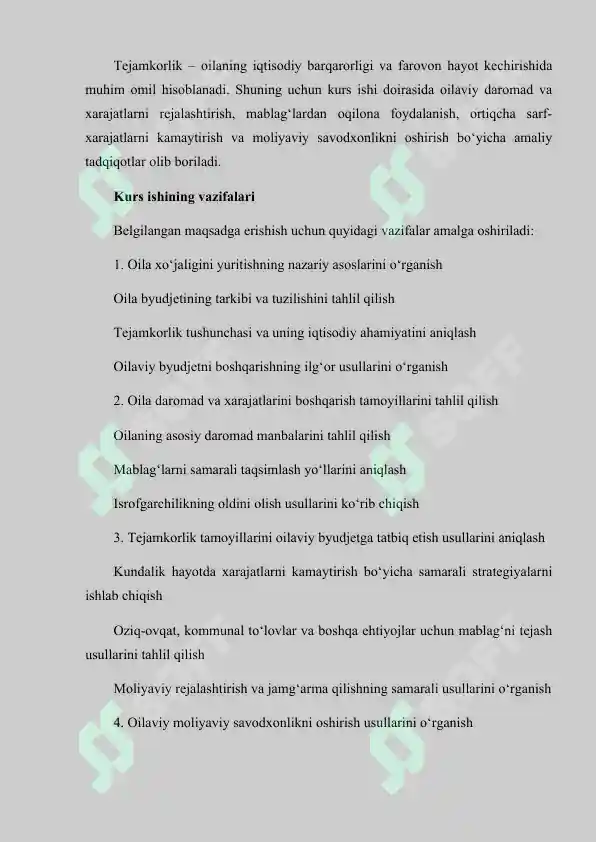 Tejamkorlik – oilaning iqtisodiy barqarorligi va farovon hayot kechirishida muhim omil hisoblanadi. Shuning uchun kurs ishi doirasida oilaviy daromad va xarajatlarni rejalashtirish, mablag‘lardan oqilona foydalanish, ortiqcha sarf-xarajatlarni kamaytirish va moliyaviy savodxonlikni oshirish bo‘yicha amaliy tadqiqotlar olib boriladi.

Kurs ishining vazifalari

Belgilangan maqsadga erishish uchun quyidagi vazifalar amalga oshiriladi:

1. Oila xo‘jaligini yuritishning nazariy asoslarini o‘rganish

Oila byudjetining tarkibi va tuzilishini tahlil qilish

Tejamkorlik tushunchasi va uning iqtisodiy ahamiyatini aniqlash

Oilaviy byudjetni boshqarishning ilg‘or usullarini o‘rganish

2. Oila daromad va xarajatlarini boshqarish tamoyillarini tahlil qilish

Oilaning asosiy daromad manbalarini tahlil qilish

Mablag‘larni samarali taqsimlash yo‘llarini aniqlash

Isrofgarchilikning oldini olish usullarini ko‘rib chiqish

3. Tejamkorlik tamoyillarini oilaviy byudjetga tatbiq etish usullarini aniqlash

Kundalik hayotda xarajatlarni kamaytirish bo‘yicha samarali strategiyalarni ishlab chiqish

Oziq-ovqat, kommunal to‘lovlar va boshqa ehtiyojlar uchun mablag‘ni tejash usullarini tahlil qilish

Moliyaviy rejalashtirish va jamg‘arma qilishning samarali usullarini o‘rganish

4. Oilaviy moliyaviy savodxonlikni oshirish usullarini o‘rganish